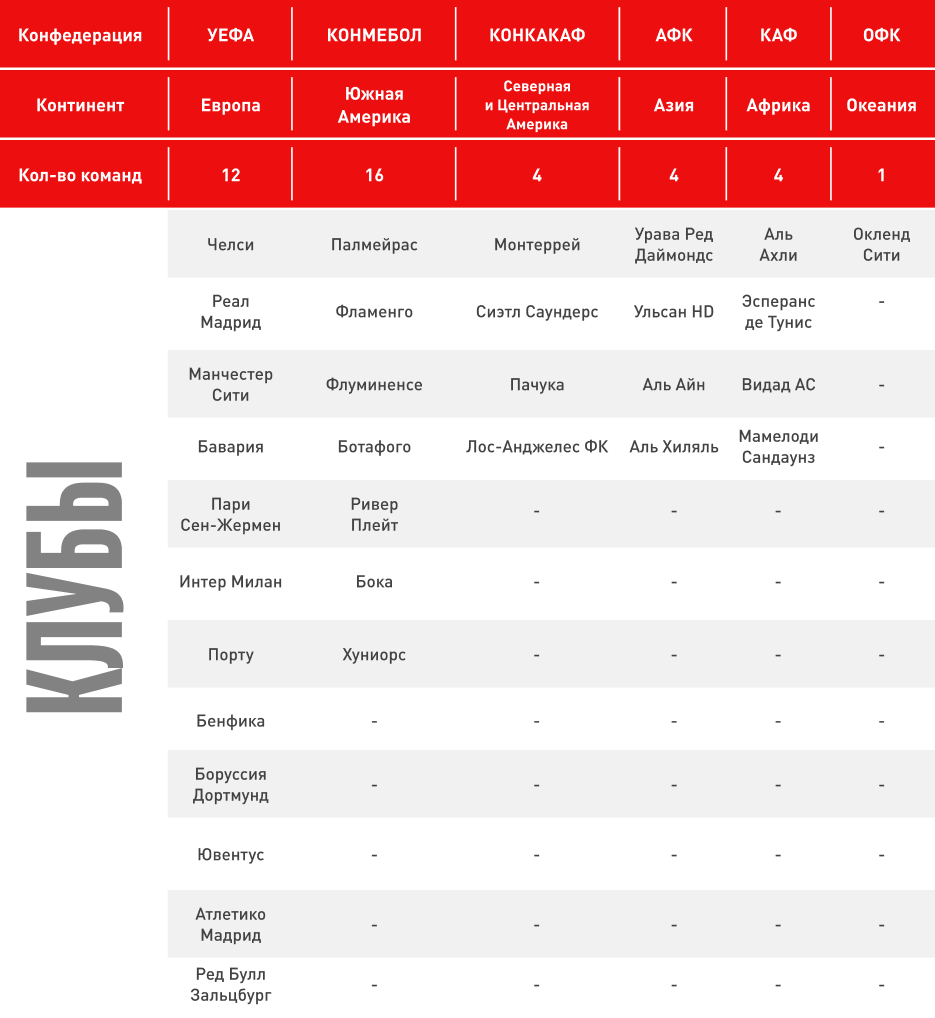 | Конфедерация | УЕФА | КОНМЕБОЛ | КОНКАКАФ | АФК | КАФ | ОФК |
|---|---|---|---|---|---|---|
| Континент | Европа | Южная Америка | Северная и Центральная Америка | Азия | Африка | Океания |
| Кол-во команд | 12 | 16 | 4 | 4 | 4 | 1 |
| КЛУБЫ | Челси | Палмейрас | Монтеррей | Урава Ред Даймондс | Аль Ахли | Окленд Сити |
| | Реал Мадрид | Фламенго | Сиэтл Саундерс | Ульсан HD | Эсперанс де Тунис | - |
| | Манчестер Сити | Флуминенсе | Пачука | Аль Айн | Видад АС | - |
| | Бавария | Ботафого | Лос-Анджелес ФК | Аль Хиляль | Мамелоди Сандаунз | - |
| | Пари Сен-Жермен | Ривер Плейт | - | - | - | - |
| | Интер Милан | Бока | - | - | - | - |
| | Порту | Хуниорс | - | - | - | - |
| | Бенфика | - | - | - | - | - |
| | Боруссия Дортмунд | - | - | - | - | - |
| | Ювентус | - | - | - | - | - |
| | Атлетико Мадрид | - | - | - | - | - |
| | Ред Булл Зальцбург | - | - | - | - | - |